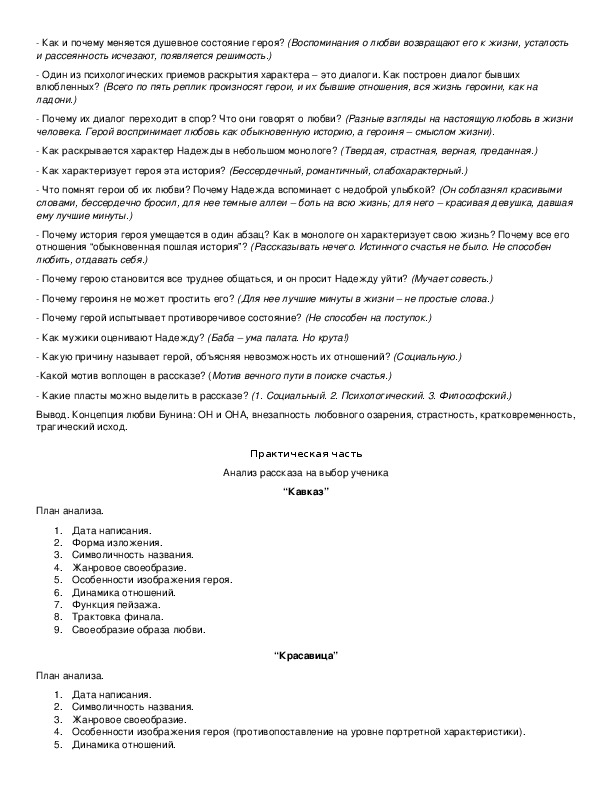 - Как и почему меняется душевное состояние героя? (Воспоминания о любви возвращают его к жизни, усталость и рассеянность исчезают, появляется решимость.)

- Один из психологических приемов раскрытия характера – это диалоги. Как построен диалог бывших влюбленных? (Всего по пять реплик произносят герои, и их бывшие отношения, вся жизнь героини, как на ладони.)

- Почему их диалог переходит в спор? Что они говорят о любви? (Разные взгляды на настоящую любовь в жизни человека. Герой воспринимает любовь как обыкновенную историю, а героиня – смыслом жизни.)

- Как раскрывается характер Надежды в небольшом монологе? (Твердая, страстная, верная, преданная.)

- Как характеризует героя эта история? (Бессердечный, романтичный, слабохарактерный.)

- Что помнят герои об их любви? Почему Надежда вспоминает с недоброй улыбкой? (Он соблазнял красивыми словами, бессердечно бросил, для нее темные аллеи – боль на всю жизнь; для него – красивая девушка, давшая ему лучшие минуты.)

- Почему история героя умещается в один абзац? Как в монологе он характеризует свою жизнь? Почему все его отношения "обыкновенная пошлая история"? (Рассказывать нечего. Истинного счастья не было. Не способен любить, отдавать себя.)

- Почему герою становится все труднее общаться, и он просит Надежду уйти? (Мучает совесть.)

- Почему героиня не может простить его? (Для нее лучшие минуты в жизни – не простые слова.)

- Почему герой испытывает противоречивое состояние? (Не способен на поступок.)

- Как мужики оценивают Надежду? (Баба – ума палата. Но крута!)

- Какую причину называет герой, объясняя невозможность их отношений? (Социальную.)

-Какой мотив воплощен в рассказе? (Мотив вечного пути в поиске счастья.)

- Какие пласты можно выделить в рассказе? (1. Социальный. 2. Психологический. 3. Философский.)

Вывод. Концепция любви Бунина: ОН и ОНА, внезапность любовного озарения, страстность, кратковременность, трагический исход.

Практическая часть

Анализ рассказа на выбор ученика

"Кавказ"

План анализа.

1. Дата написания.
2. Форма изложения.
3. Символичность названия.
4. Жанровое своеобразие.
5. Особенности изображения героя.
6. Динамика отношений.
7. Функция пейзажа.
8. Трактовка финала.
9. Своеобразие образа любви.

"Красавица"

План анализа.

1. Дата написания.
2. Символичность названия.
3. Жанровое своеобразие.
4. Особенности изображения героя (противопоставление на уровне портретной характеристики).
5. Динамика отношений.